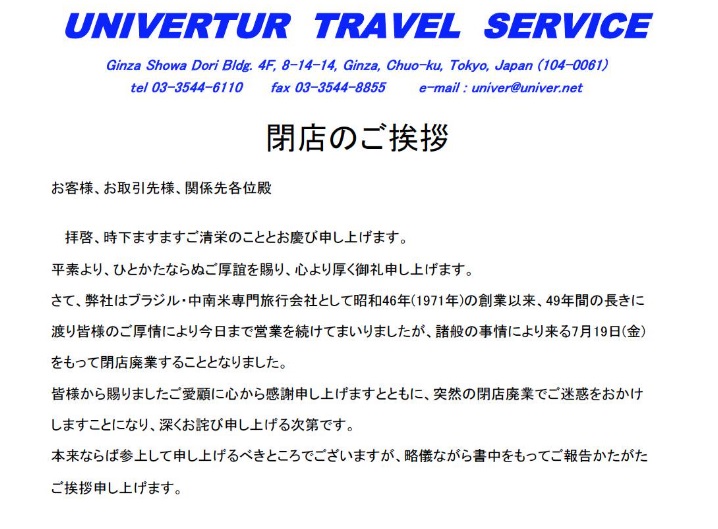 UNIVERTUR TRAVEL SERVICE

Ginza Showa Dori Bldg. 4F, 8-14-14, Ginza, Chuo-ku, Tokyo, Japan (104-0061)
tel 03-3544-6110 fax 03-3544-8855 e-mail : univer@univer.net

閉店のご挨拶

お客様、お取引先様、関係先各位殿

拝啓、時下ますますご清栄のこととお慶び申し上げます。
平素より、ひとかたならぬご厚誼を賜り、心より厚く御礼申し上げます。
さて、弊社はブラジル・中南米専門旅行会社として昭和46年(1971年)の創業以来、49年間の長きに渡り皆様のご厚情により今日まで営業を続けてまいりましたが、諸般の事情により来る7月19日(金)をもって閉店廃業することとなりました。
皆様から賜りましたご愛顧に心から感謝申し上げますとともに、突然の閉店廃業でご迷惑をおかけしますことになり、深くお詫び申し上げる次第です。
本来ならば参上して申し上げるべきところでございますが、略儀ながら書中をもってご報告かたがたご挨拶申し上げます。